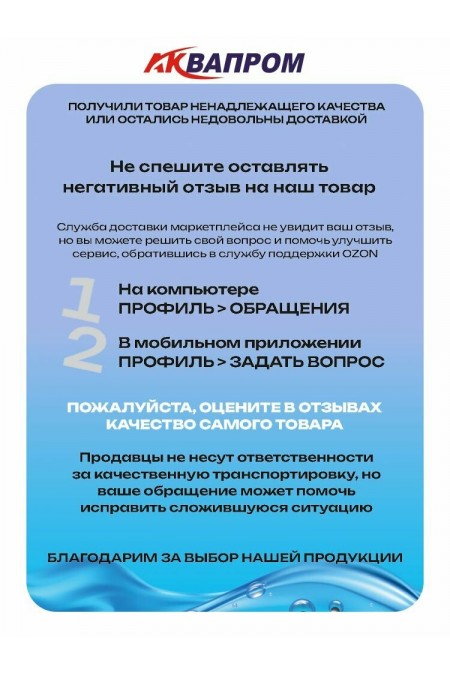 АКВАПРОМ

ПОЛУЧИЛИ ТОВАР НЕНАДЛЕЖАЩЕГО КАЧЕСТВА ИЛИ ОСТАЛИСЬ НЕДОВОЛЬНЫ ДОСТАВКОЙ

Не спешите оставлять негативный отзыв на наш товар

Служба доставки маркетплейса не увидит ваш отзыв, но вы можете решить свой вопрос и помочь улучшить сервис, обратившись в службу поддержки OZON

1 На компьютере ПРОФИЛЬ > ОБРАЩЕНИЯ

2 В мобильном приложении ПРОФИЛЬ > ЗАДАТЬ ВОПРОС

ПОЖАЛУЙСТА, ОЦЕНИТЕ В ОТЗЫВАХ КАЧЕСТВО САМОГО ТОВАРА

Продавцы не несут ответственности за качественную транспортировку, но ваше обращение может помочь исправить сложившуюся ситуацию

БЛАГОДАРИМ ЗА ВЫБОР НАШЕЙ ПРОДУКЦИИ